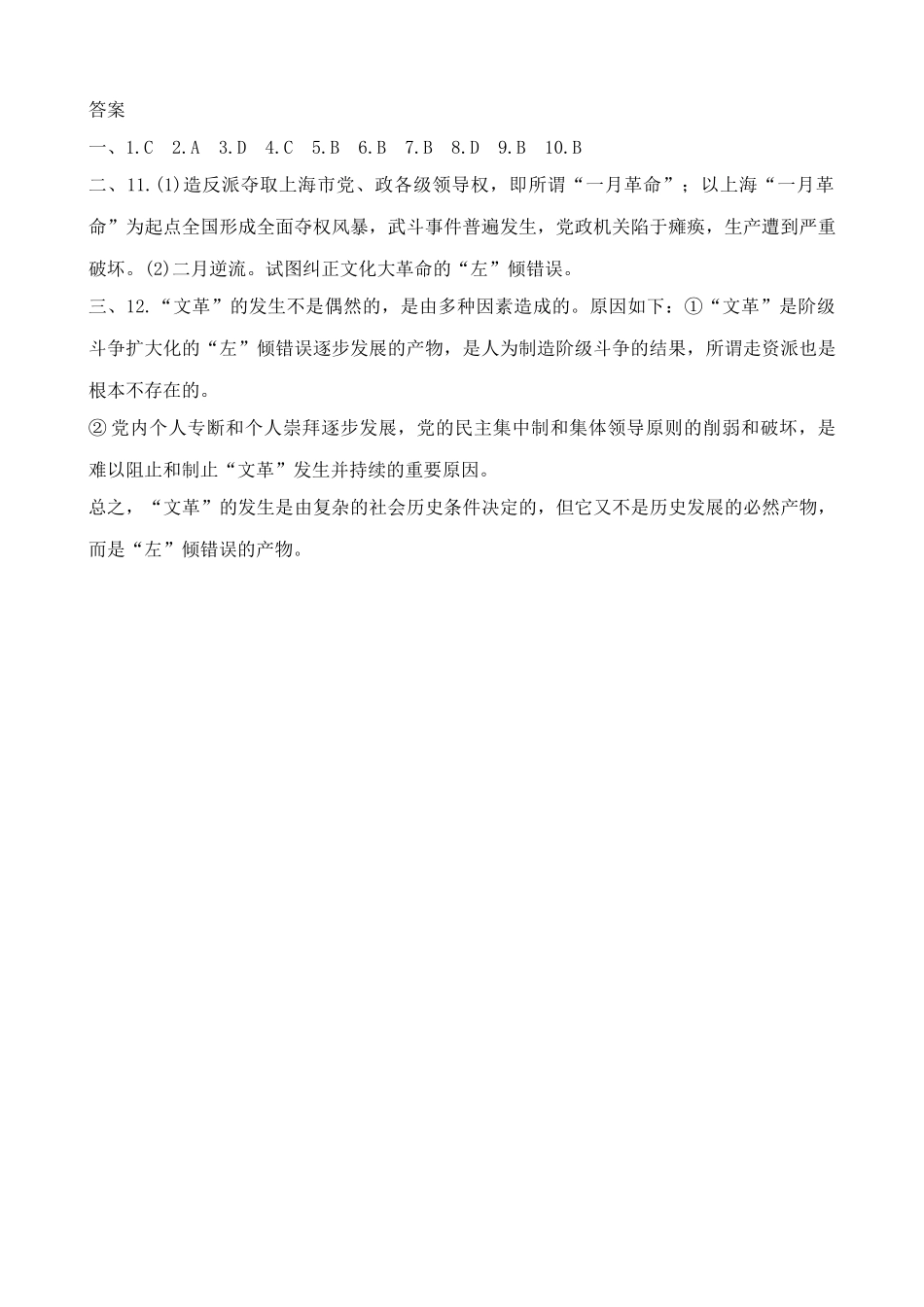 答案

一、1.C　2.A　3.D　4.C　5.B　6.B　7.B　8.D　9.B　10.B

二、11.(1)造反派夺取上海市党、政各级领导权，即所谓“一月革命”；以上海“一月革命”为起点全国形成全面夺权风暴，武斗事件普遍发生，党政机关陷于瘫痪，生产遭到严重破坏。(2)二月逆流。试图纠正文化大革命的“左”倾错误。

三、12.“文革”的发生不是偶然的，是由多种因素造成的。原因如下：①“文革”是阶级斗争扩大化的“左”倾错误逐步发展的产物，是人为制造阶级斗争的结果，所谓走资派也是根本不存在的。

②党内个人专断和个人崇拜逐步发展，党的民主集中制和集体领导原则的削弱和破坏，是难以阻止和制止“文革”发生并持续的重要原因。

总之，“文革”的发生是由复杂的社会历史条件决定的，但它又不是历史发展的必然产物，而是“左”倾错误的产物。